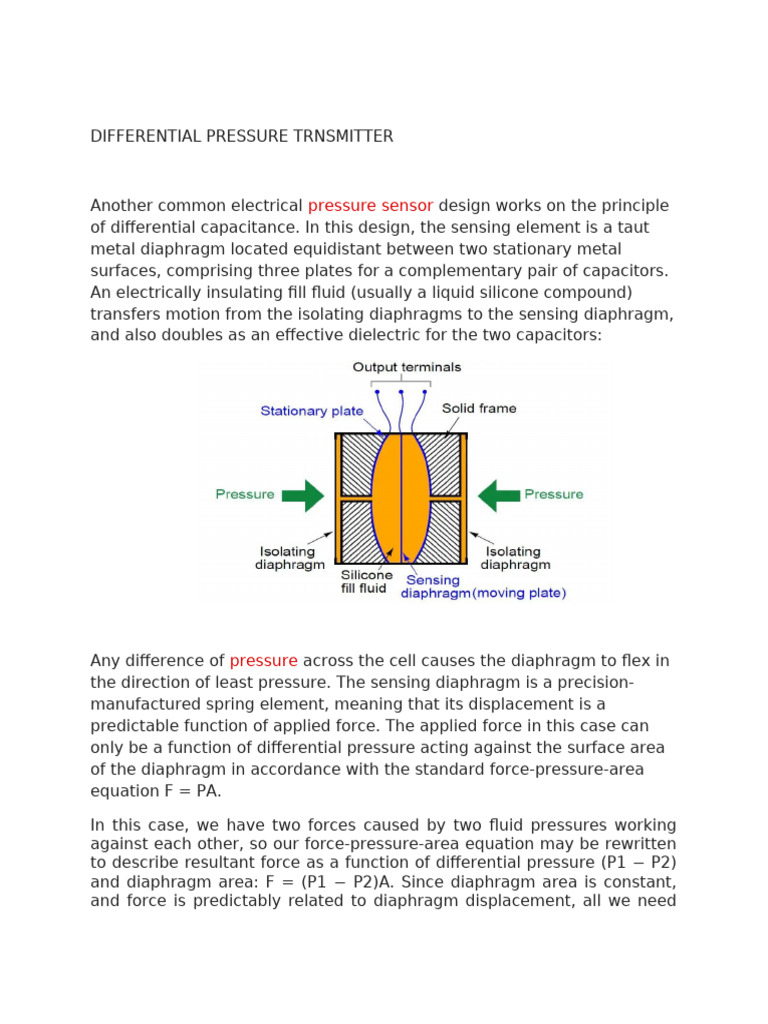 DIFFERENTIAL PRESSURE TRNSMITTER

Another common electrical pressure sensor design works on the principle of differential capacitance. In this design, the sensing element is a taut metal diaphragm located equidistant between two stationary metal surfaces, comprising three plates for a complementary pair of capacitors. An electrically insulating fill fluid (usually a liquid silicone compound) transfers motion from the isolating diaphragms to the sensing diaphragm, and also doubles as an effective dielectric for the two capacitors:

Output terminals
Stationary plate
Solid frame
Pressure
Pressure
Isolating diaphragm
Silicone fill fluid
Sensing diaphragm (moving plate)
Isolating diaphragm

Any difference of pressure across the cell causes the diaphragm to flex in the direction of least pressure. The sensing diaphragm is a precision-manufactured spring element, meaning that its displacement is a predictable function of applied force. The applied force in this case can only be a function of differential pressure acting against the surface area of the diaphragm in accordance with the standard force-pressure-area equation F = PA.

In this case, we have two forces caused by two fluid pressures working against each other, so our force-pressure-area equation may be rewritten to describe resultant force as a function of differential pressure (P1 − P2) and diaphragm area: F = (P1 − P2)A. Since diaphragm area is constant, and force is predictably related to diaphragm displacement, all we need